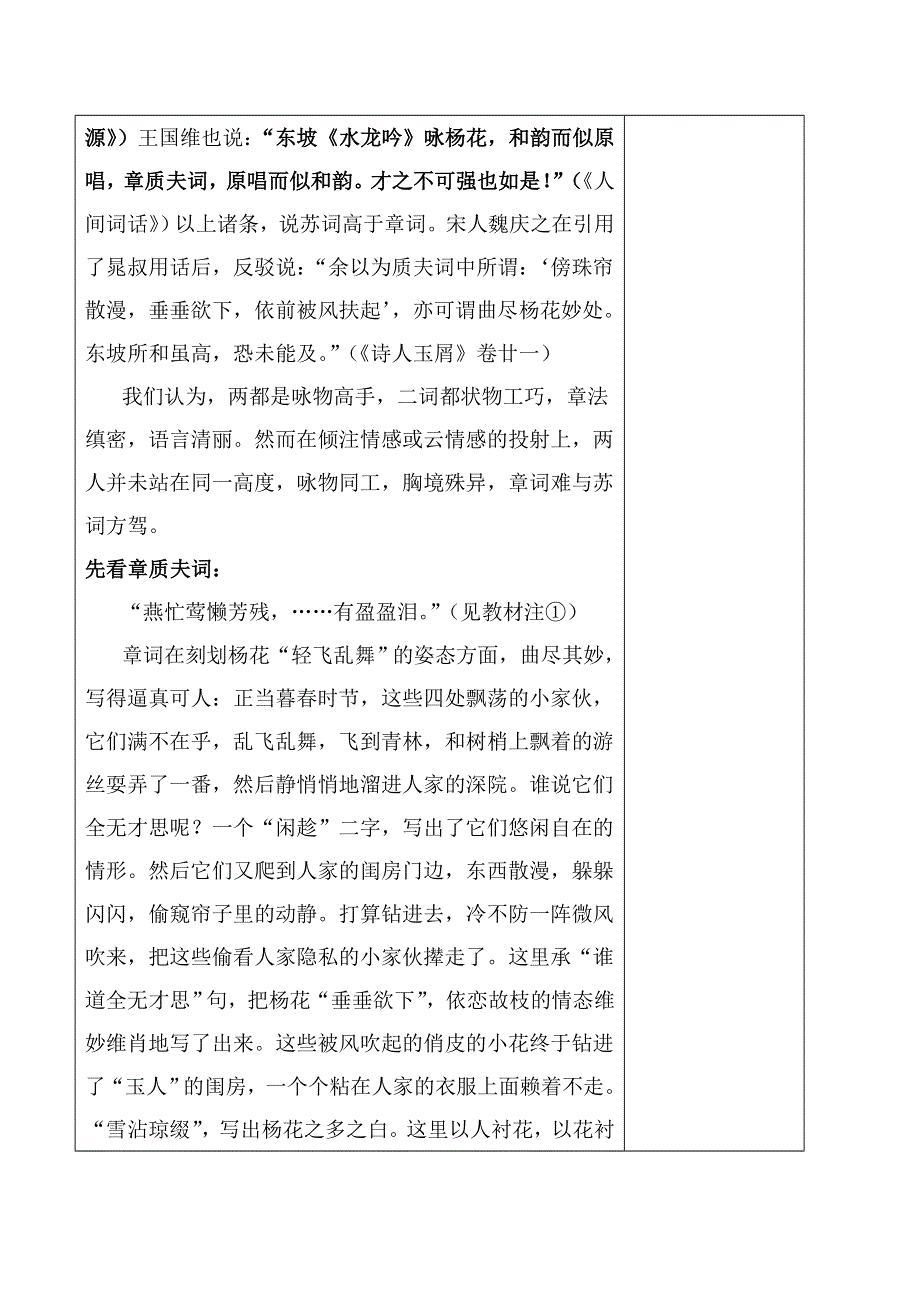 源》）王国维也说：“东坡《水龙吟》咏杨花，和韵而似原唱，章质夫词，原唱而似和韵。才之不可强也如是！”（《人间词话》）以上诸条，说苏词高于章词。宋人魏庆之在引用了晁叔用话后，反驳说：“余以为质夫词中所谓：‘傍珠帘散漫，垂垂欲下，依前被风扶起’，亦可谓曲尽杨花妙处。东坡所和虽高，恐未能及。”（《诗人玉屑》卷廿一）

我们认为，两都是咏物高手，二词都状物工巧，章法缜密，语言清丽。然而在倾注情感或云情感的投射上，两人并未站在同一高度，咏物同工，胸境殊异，章词难与苏词方驾。

先看章质夫词：

“燕忙莺懒芳残，……有盈盈泪。”（见教材注①）

章词在刻划杨花“轻飞乱舞”的姿态方面，曲尽其妙，写得逼真可人：正当暮春时节，这些四处飘荡的小家伙，它们满不在乎，乱飞乱舞，飞到青林，和树梢上飘着的游丝耍弄了一番，然后静悄悄地溜进人家的深院。谁说它们全无才思呢？一个“闲趁”二字，写出了它们悠闲自在的情形。然后它们又爬到人家的闺房门边，东西散漫，躲躲闪闪，偷窥帘子里的动静。打算钻进去，冷不防一阵微风吹来，把这些偷看人家隐私的小家伙撵走了。这里承“谁道全无才思”句，把杨花“垂垂欲下”，依恋故枝的情态维妙维肖地写了出来。这些被风吹起的俏皮的小花终于钻进了“玉人”的闺房，一个个粘在人家的衣服上面赖着不走。“雪沾琼缀”，写出杨花之多之白。这里以人衬花，以花衬